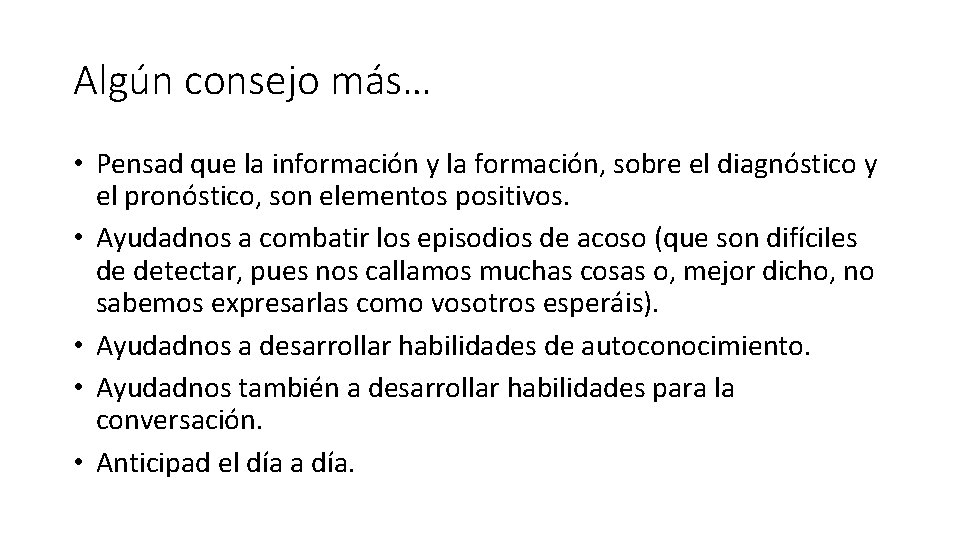 Algún consejo más…

• Pensad que la información y la formación, sobre el diagnóstico y el pronóstico, son elementos positivos.
• Ayudadnos a combatir los episodios de acoso (que son difíciles de detectar, pues nos callamos muchas cosas o, mejor dicho, no sabemos expresarlas como vosotros esperáis).
• Ayudadnos a desarrollar habilidades de autoconocimiento.
• Ayudadnos también a desarrollar habilidades para la conversación.
• Anticipad el día a día.